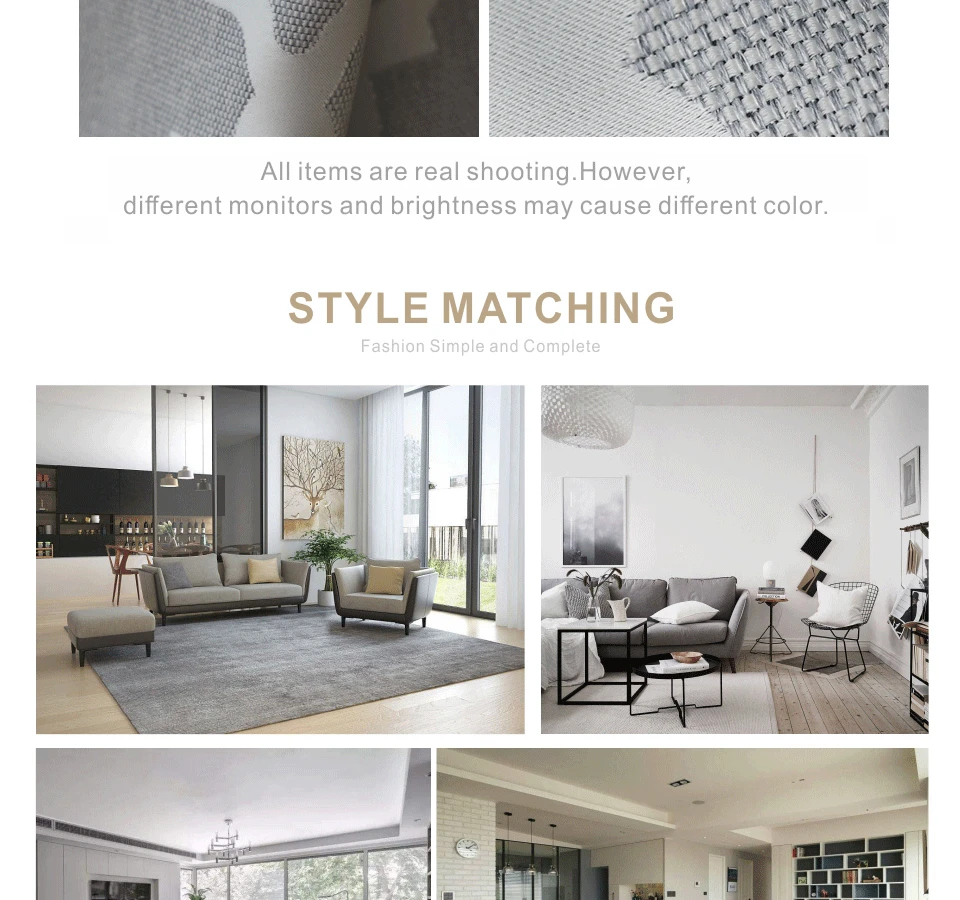 All items are real shooting.However,
different monitors and brightness may cause different color.

STYLE MATCHING

Fashion Simple and Complete